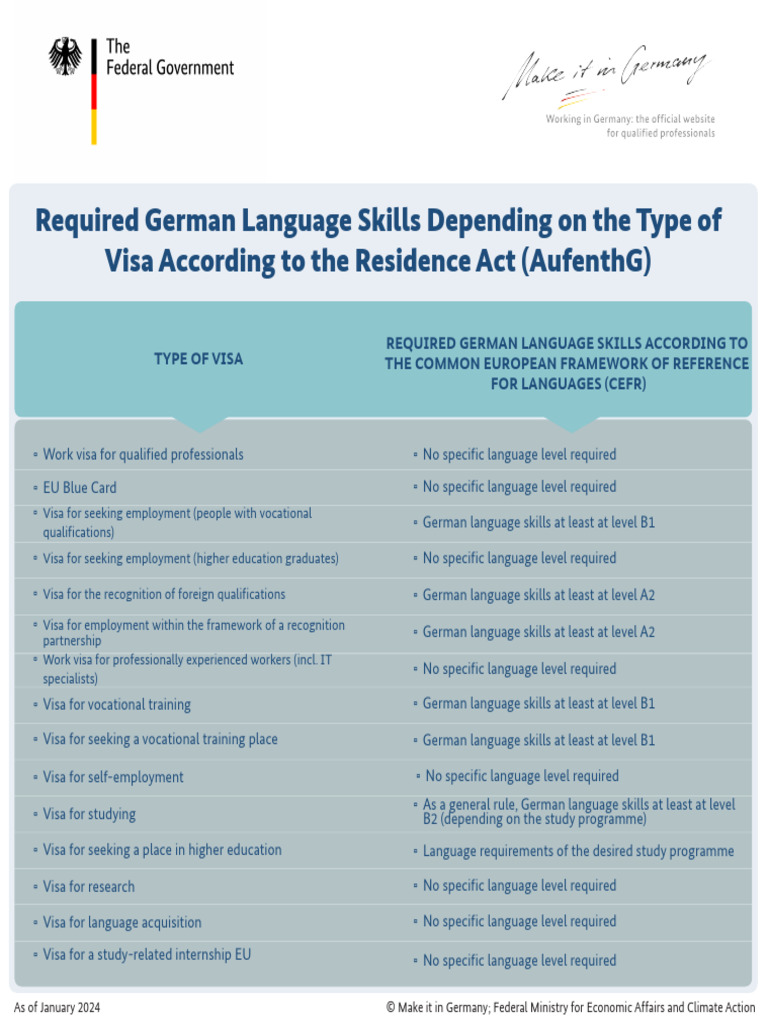 The Federal Government

Make it in Germany

Working in Germany: the official website for qualified professionals

Required German Language Skills Depending on the Type of Visa According to the Residence Act (AufenthG)

| TYPE OF VISA | REQUIRED GERMAN LANGUAGE SKILLS ACCORDING TO THE COMMON EUROPEAN FRAMEWORK OF REFERENCE FOR LANGUAGES (CEFR) |
|---|---|
| ▫ Work visa for qualified professionals | ▫ No specific language level required |
| ▫ EU Blue Card | ▫ No specific language level required |
| ▫ Visa for seeking employment (people with vocational qualifications) | ▫ German language skills at least at level B1 |
| ▫ Visa for seeking employment (higher education graduates) | ▫ No specific language level required |
| ▫ Visa for the recognition of foreign qualifications | ▫ German language skills at least at level A2 |
| ▫ Visa for employment within the framework of a recognition partnership | ▫ German language skills at least at level A2 |
| ▫ Work visa for professionally experienced workers (incl. IT specialists) | ▫ No specific language level required |
| ▫ Visa for vocational training | ▫ German language skills at least at level B1 |
| ▫ Visa for seeking a vocational training place | ▫ German language skills at least at level B1 |
| ▫ Visa for self-employment | ▫ No specific language level required |
| ▫ Visa for studying | ▫ As a general rule, German language skills at least at level B2 (depending on the study programme) |
| ▫ Visa for seeking a place in higher education | ▫ Language requirements of the desired study programme |
| ▫ Visa for research | ▫ No specific language level required |
| ▫ Visa for language acquisition | ▫ No specific language level required |
| ▫ Visa for a study-related internship EU | ▫ No specific language level required |

As of January 2024

© Make it in Germany; Federal Ministry for Economic Affairs and Climate Action